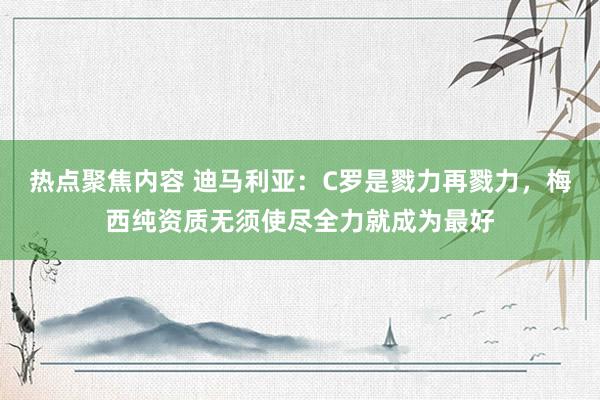 热点聚焦内容 迪马利亚：C罗是戮力再戮力，梅西纯资质无须使尽全力就成为最好